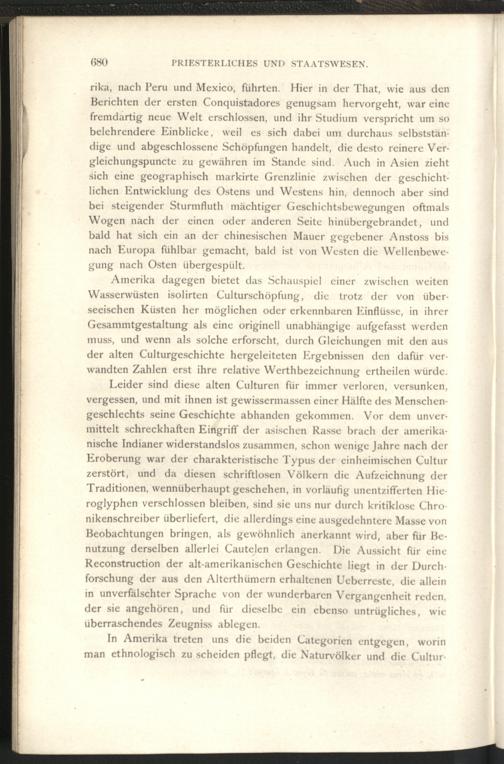 680 PRIESTERLICHES UND STAATSWESEN.

rika, nach Peru und Mexico, führten. Hier in der That, wie aus den Berichten der ersten Conquistadores genugsam hervorgeht, war eine fremdartig neue Welt erschlossen, und ihr Studium verspricht um so belehrendere Einblicke, weil es sich dabei um durchaus selbstständige und abgeschlossene Schöpfungen handelt, die desto reinere Vergleichungspuncte zu gewähren im Stande sind. Auch in Asien zieht sich eine geographisch markirte Grenzlinie zwischen der geschichtlichen Entwicklung des Ostens und Westens hin, dennoch aber sind bei steigender Sturmfluth mächtiger Geschichtsbewegungen oftmals Wogen nach der einen oder anderen Seite hinübergebrandet, und bald hat sich ein an der chinesischen Mauer gegebener Anstoss bis nach Europa fühlbar gemacht, bald ist von Westen die Wellenbewegung nach Osten übergespült.

Amerika dagegen bietet das Schauspiel einer zwischen weiten Wasserwüsten isolirten Culturschöpfung, die trotz der von überseeischen Küsten her möglichen oder erkennbaren Einflüsse, in ihrer Gesammtgestaltung als eine originell unabhängige aufgefasst werden muss, und wenn als solche erforscht, durch Gleichungen mit den aus der alten Culturgeschichte hergeleiteten Ergebnissen den dafür verwandten Zahlen erst ihre relative Werthbezeichnung ertheilen würde.

Leider sind diese alten Culturen für immer verloren, versunken, vergessen, und mit ihnen ist gewissermassen einer Hälfte des Menschengeschlechts seine Geschichte abhanden gekommen. Vor dem unvermittelt schreckhaften Eingriff der asischen Rasse brach der amerikanische Indianer widerstandslos zusammen, schon wenige Jahre nach der Eroberung war der charakteristische Typus der einheimischen Cultur zerstört, und da diesen schriftlosen Völkern die Aufzeichnung der Traditionen, wennüberhaupt geschehen, in vorläufig unentzifferten Hieroglyphen verschlossen bleiben, sind sie uns nur durch kritiklose Chronikenschreiber überliefert, die allerdings eine ausgedehntere Masse von Beobachtungen bringen, als gewöhnlich anerkannt wird, aber für Benutzung derselben allerlei Cautelen erlangen. Die Aussicht für eine Reconstruction der alt-amerikanischen Geschichte liegt in der Durchforschung der aus den Alterthümern erhaltenen Ueberreste, die allein in unverfälschter Sprache von der wunderbaren Vergangenheit reden, der sie angehören, und für dieselbe ein ebenso untrügliches, wie überraschendes Zeugniss ablegen.

In Amerika treten uns die beiden Categorien entgegen, worin man ethnologisch zu scheiden pflegt, die Naturvölker und die Cultur-